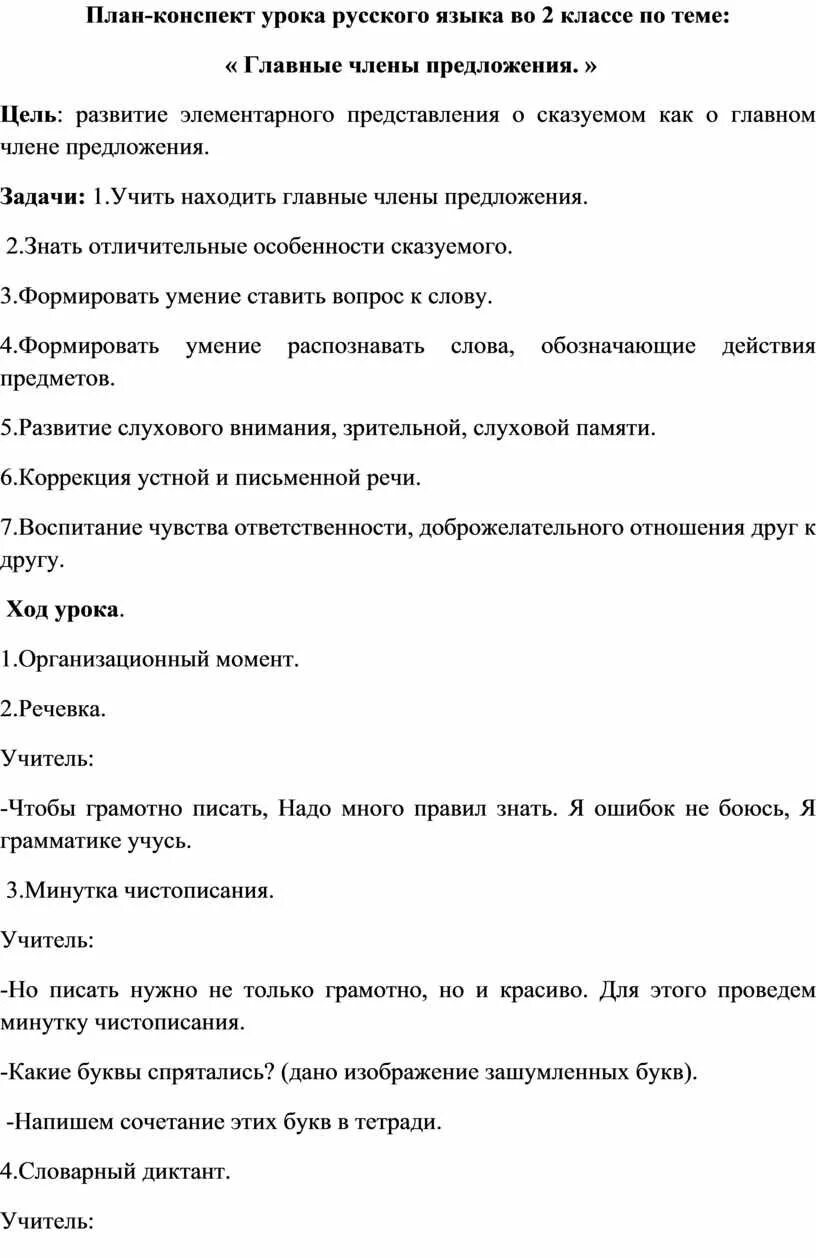 План-конспект урока русского языка во 2 классе по теме:

« Главные члены предложения. »

Цель: развитие элементарного представления о сказуемом как о главном члене предложения.

Задачи: 1.Учить находить главные члены предложения.

2.Знать отличительные особенности сказуемого.

3.Формировать умение ставить вопрос к слову.

4.Формировать умение распознавать слова, обозначающие действия предметов.

5.Развитие слухового внимания, зрительной, слуховой памяти.

6.Коррекция устной и письменной речи.

7.Воспитание чувства ответственности, доброжелательного отношения друг к другу.

Ход урока.

1.Организационный момент.

2.Речевка.

Учитель:

-Чтобы грамотно писать, Надо много правил знать. Я ошибок не боюсь, Я грамматике учусь.

3.Минутка чистописания.

Учитель:

-Но писать нужно не только грамотно, но и красиво. Для этого проведем минутку чистописания.

-Какие буквы спрятались? (дано изображение зашумленных букв).

-Напишем сочетание этих букв в тетради.

4.Словарный диктант.

Учитель: